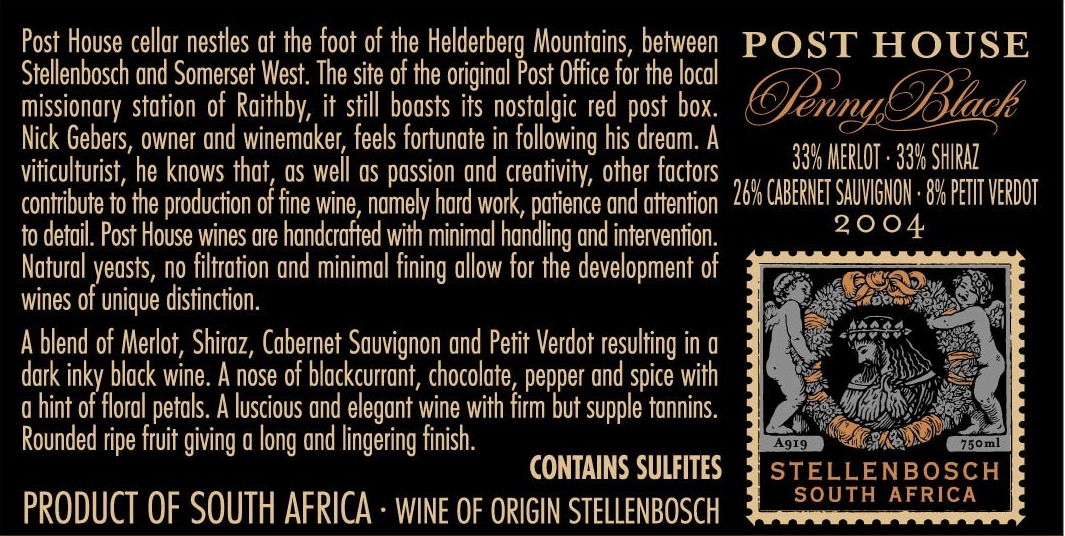 Post House cellar nestles at the foot of the Helderberg Mountains, between Stellenbosch and Somerset West. The site of the original Post Office for the local missionary station of Raithby, it still boasts its nostalgic red post box. Nick Gebers, owner and winemaker, feels fortunate in following his dream. A viticulturist, he knows that, as well as passion and creativity, other factors contribute to the production of fine wine, namely hard work, patience and attention to detail. Post House wines are handcrafted with minimal handling and intervention. Natural yeasts, no filtration and minimal fining allow for the development of wines of unique distinction.

A blend of Merlot, Shiraz, Cabernet Sauvignon and Petit Verdot resulting in a dark inky black wine. A nose of blackcurrant, chocolate, pepper and spice with a hint of floral petals. A luscious and elegant wine with firm but supple tannins. Rounded ripe fruit giving a long and lingering finish.

CONTAINS SULFITES

PRODUCT OF SOUTH AFRICA · WINE OF ORIGIN STELLENBOSCH

POST HOUSE

Penny Black

33% MERLOT · 33% SHIRAZ
26% CABERNET SAUVIGNON · 8% PETIT VERDOT
2004

A919
750ml

STELLENBOSCH
SOUTH AFRICA